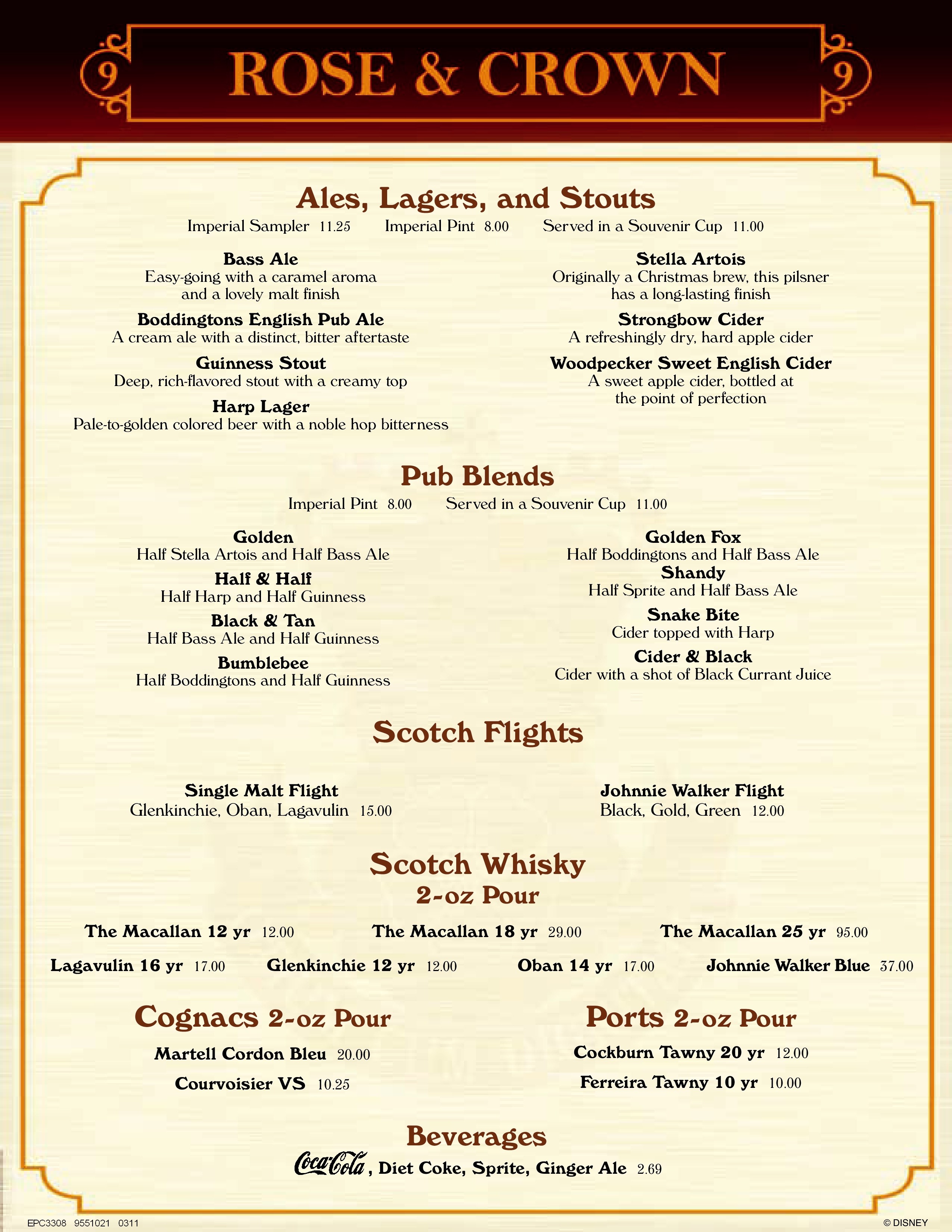 9 ROSE & CROWN 9

Ales, Lagers, and Stouts

Imperial Sampler 11.25 Imperial Pint 8.00 Served in a Souvenir Cup 11.00

Bass Ale
Easy-going with a caramel aroma and a lovely malt finish

Boddingtons English Pub Ale
A cream ale with a distinct, bitter aftertaste

Guinness Stout
Deep, rich-flavored stout with a creamy top

Harp Lager
Pale-to-golden colored beer with a noble hop bitterness

Stella Artois
Originally a Christmas brew, this pilsner has a long-lasting finish

Strongbow Cider
A refreshingly dry, hard apple cider

Woodpecker Sweet English Cider
A sweet apple cider, bottled at the point of perfection

Pub Blends

Imperial Pint 8.00 Served in a Souvenir Cup 11.00

Golden
Half Stella Artois and Half Bass Ale

Half & Half
Half Harp and Half Guinness

Black & Tan
Half Bass Ale and Half Guinness

Bumblebee
Half Boddingtons and Half Guinness

Golden Fox
Half Boddingtons and Half Bass Ale

Shandy
Half Sprite and Half Bass Ale

Snake Bite
Cider topped with Harp

Cider & Black
Cider with a shot of Black Currant Juice

Scotch Flights

Single Malt Flight
Glenkinchie, Oban, Lagavulin 15.00

Johnnie Walker Flight
Black, Gold, Green 12.00

Scotch Whisky
2-oz Pour

The Macallan 12 yr 12.00 The Macallan 18 yr 29.00 The Macallan 25 yr 95.00

Lagavulin 16 yr 17.00 Glenkinchie 12 yr 12.00 Oban 14 yr 17.00 Johnnie Walker Blue 37.00

Cognacs 2-oz Pour

Martell Cordon Bleu 20.00

Courvoisier VS 10.25

Ports 2-oz Pour

Cockburn Tawny 20 yr 12.00

Ferreira Tawny 10 yr 10.00

Beverages

Coca-Cola, Diet Coke, Sprite, Ginger Ale 2.69

EPC3308 9551021 0311

© DISNEY